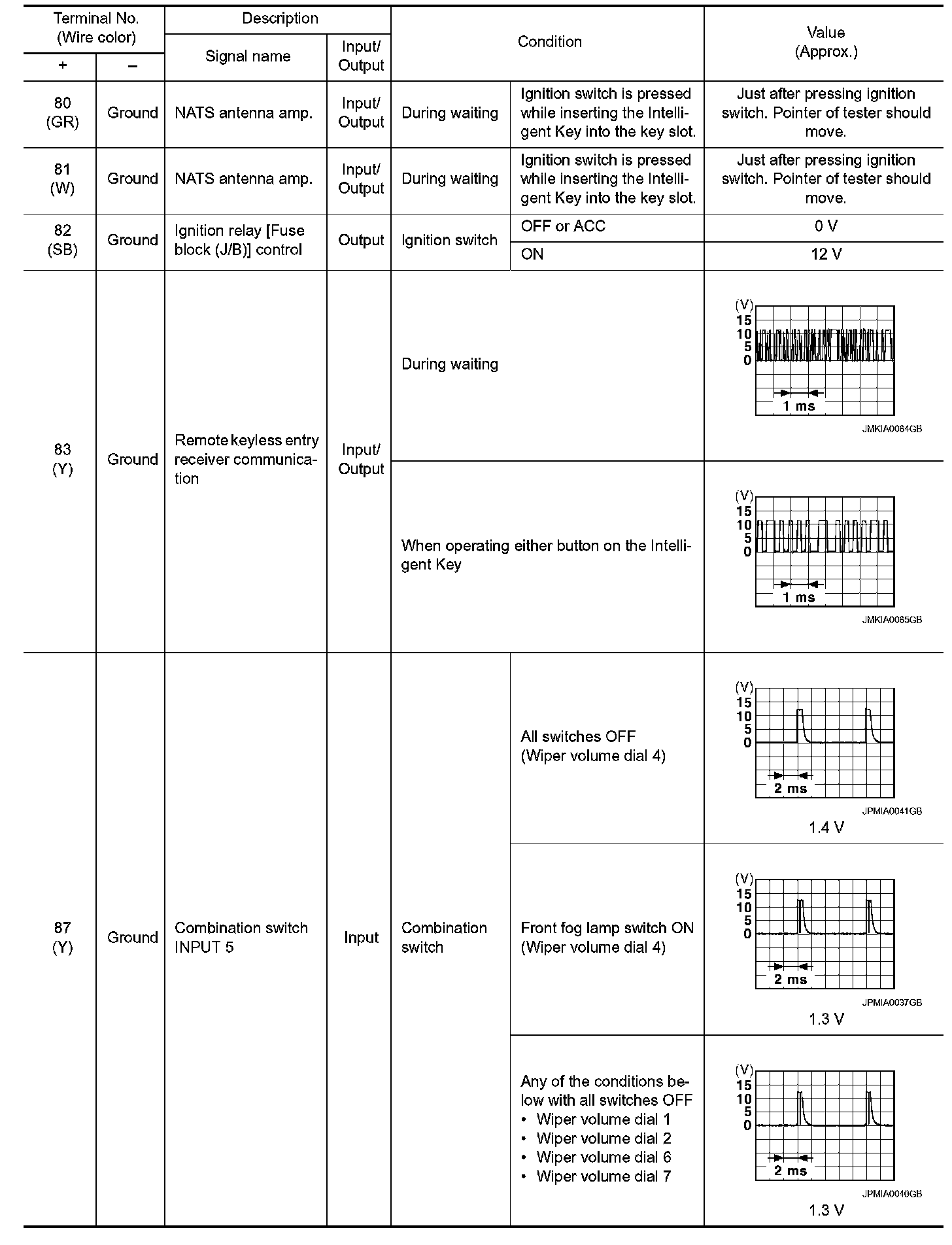 | Terminal No. (Wire color) + | Terminal No. (Wire color) − | Description Signal name | Description Input/ Output | Condition | Condition | Value (Approx.) |
|---|---|---|---|---|---|---|
| 80 (GR) | Ground | NATS antenna amp. | Input/ Output | During waiting | Ignition switch is pressed while inserting the Intelligent Key into the key slot. | Just after pressing ignition switch. Pointer of tester should move. |
| 81 (W) | Ground | NATS antenna amp. | Input/ Output | During waiting | Ignition switch is pressed while inserting the Intelligent Key into the key slot. | Just after pressing ignition switch. Pointer of tester should move. |
| 82 (SB) | Ground | Ignition relay [Fuse block (J/B)] control | Output | Ignition switch | OFF or ACC | 0 V |
| | | | | | ON | 12 V |
| 83 (Y) | Ground | Remote keyless entry receiver communication | Input/ Output | During waiting | | (V) 15 10 5 0 1 ms JMKIA0064GB |
| | | | | When operating either button on the Intelligent Key | | (V) 15 10 5 0 1 ms JMKIA0065GB |
| 87 (Y) | Ground | Combination switch INPUT 5 | Input | Combination switch | All switches OFF (Wiper volume dial 4) | (V) 15 10 5 0 2 ms JPMIA0041GB 1.4 V |
| | | | | | Front fog lamp switch ON (Wiper volume dial 4) | (V) 15 10 5 0 2 ms JPMIA0037GB 1.3 V |
| | | | | | Any of the conditions below with all switches OFF • Wiper volume dial 1 • Wiper volume dial 2 • Wiper volume dial 6 • Wiper volume dial 7 | (V) 15 10 5 0 2 ms JPMIA0040GB 1.3 V |